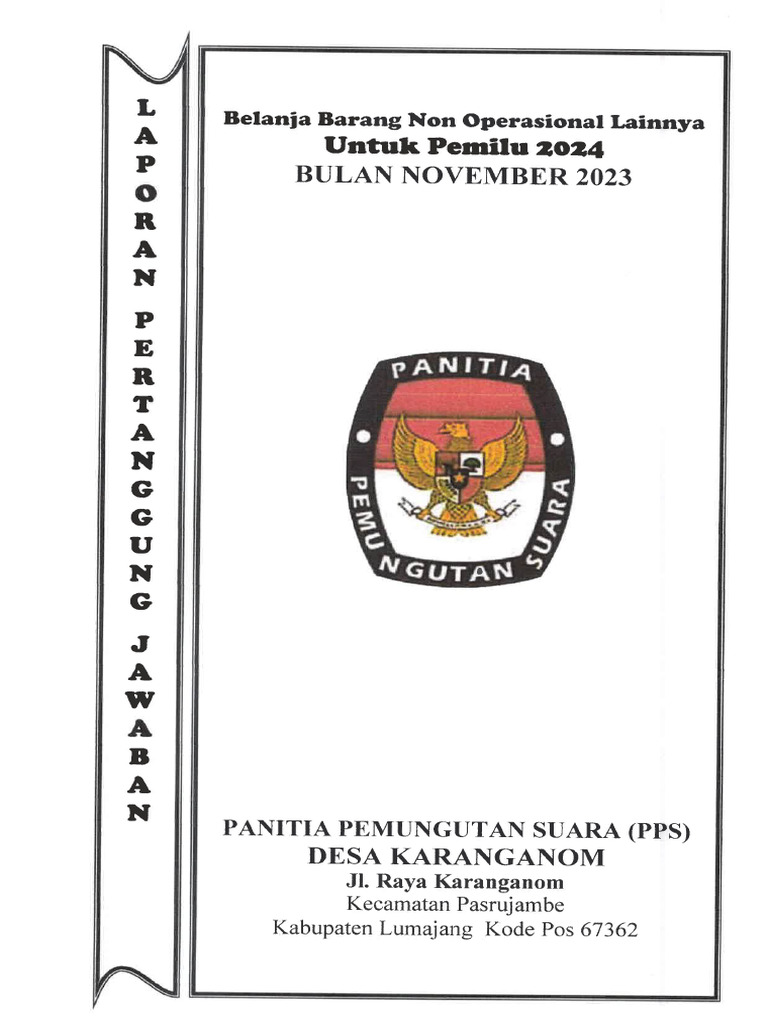 LAPORAN PERTANGGUNG JAWABAN

Belanja Barang Non Operasional Lainnya
Untuk Pemilu 2024
BULAN NOVEMBER 2023

PANITIA PEMUNGUTAN SUARA

PANITIA PEMUNGUTAN SUARA (PPS)
DESA KARANGANOM
Jl. Raya Karanganom
Kecamatan Pasrujambe
Kabupaten Lumajang Kode Pos 67362